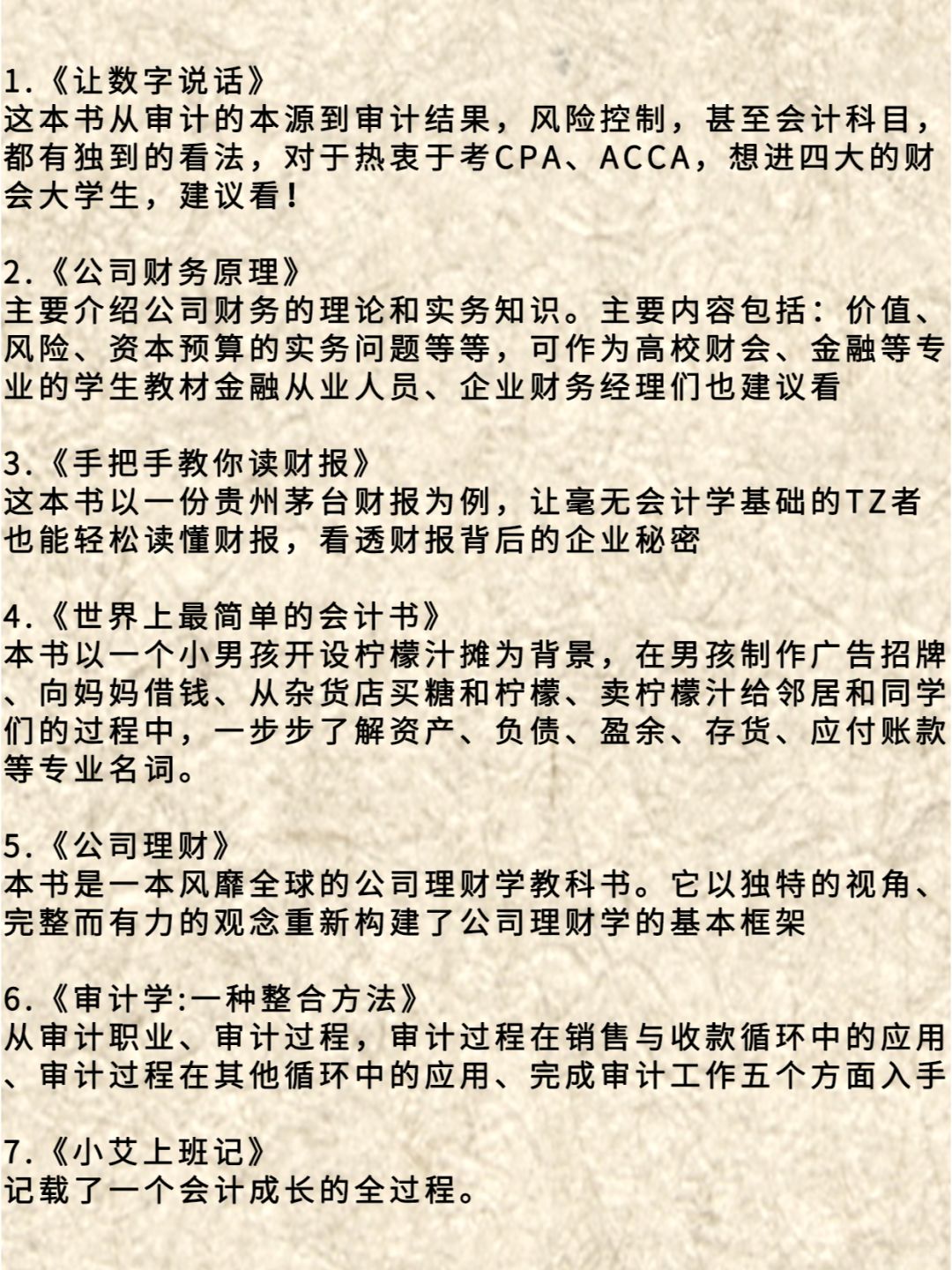 1.《让数字说话》
这本书从审计的本源到审计结果，风险控制，甚至会计科目，都有独到的看法，对于热衷于考CPA、ACCA，想进四大的财会大学生，建议看！

2.《公司财务原理》
主要介绍公司财务的理论和实务知识。主要内容包括：价值、风险、资本预算的实务问题等等，可作为高校财会、金融等专业的学生教材金融从业人员、企业财务经理们也建议看

3.《手把手教你读财报》
这本书以一份贵州茅台财报为例，让毫无会计学基础的TZ者也能轻松读懂财报，看透财报背后的企业秘密

4.《世界上最简单的会计书》
本书以一个小男孩开设柠檬汁摊为背景，在男孩制作广告招牌、向妈妈借钱、从杂货店买糖和柠檬、卖柠檬汁给邻居和同学们的过程中，一步步了解资产、负债、盈余、存货、应付账款等专业名词。

5.《公司理财》
本书是一本风靡全球的公司理财学教科书。它以独特的视角、完整而有力的观念重新构建了公司理财学的基本框架

6.《审计学:一种整合方法》
从审计职业、审计过程，审计过程在销售与收款循环中的应用、审计过程在其他循环中的应用、完成审计工作五个方面入手

7.《小艾上班记》
记载了一个会计成长的全过程。